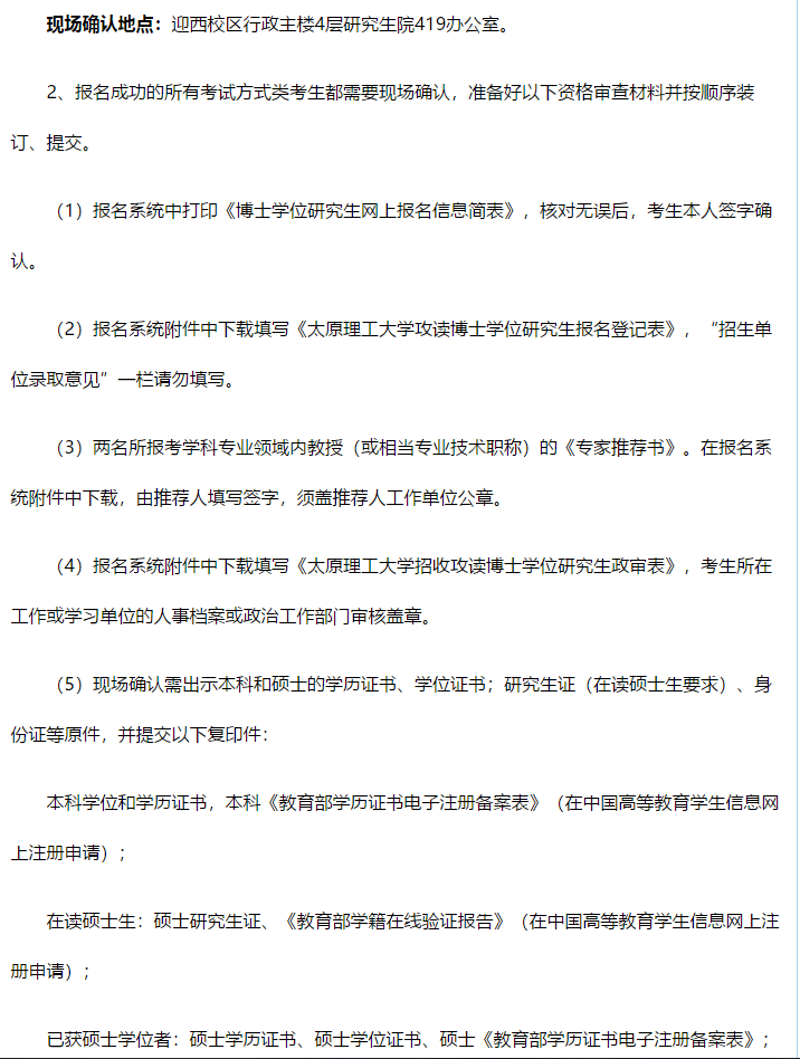 现场确认地点：迎西校区行政主楼4层研究生院419办公室。

2、报名成功的所有考试方式类考生都需要现场确认，准备好以下资格审查材料并按顺序装订、提交。

（1）报名系统中打印《博士学位研究生网上报名信息简表》，核对无误后，考生本人签字确认。

（2）报名系统附件中下载填写《太原理工大学攻读博士学位研究生报名登记表》，“招生单位录取意见”一栏请勿填写。

（3）两名所报考学科专业领域内教授（或相当专业技术职称）的《专家推荐书》。在报名系统附件中下载，由推荐人填写签字，须盖推荐人工作单位公章。

（4）报名系统附件中下载填写《太原理工大学招收攻读博士学位研究生政审表》，考生所在工作或学习单位的人事档案或政治工作部门审核盖章。

（5）现场确认需出示本科和硕士的学历证书、学位证书；研究生证（在读硕士生要求）、身份证等原件，并提交以下复印件：

本科学位和学历证书，本科《教育部学历证书电子注册备案表》（在中国高等教育学生信息网上注册申请）；

在读硕士生：硕士研究生证、《教育部学籍在线验证报告》（在中国高等教育学生信息网上注册申请）；

已获硕士学位者：硕士学历证书、硕士学位证书、硕士《教育部学历证书电子注册备案表》；